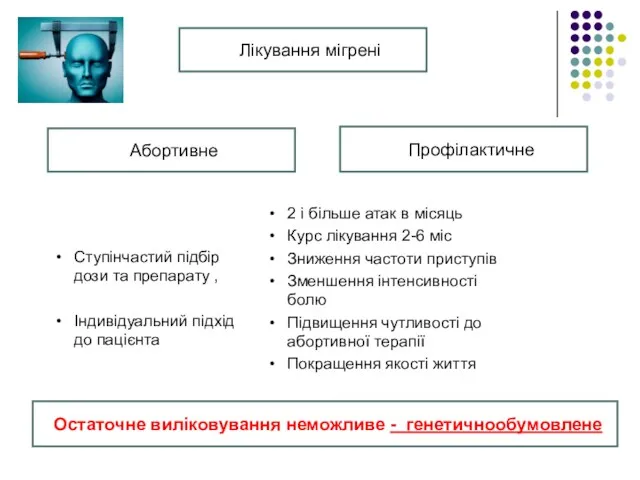 Лікування мігрені

Абортивне

Профілактичне

• Ступінчастий підбір дози та препарату ,

• Індивідуальний підхід до пацієнта

• 2 і більше атак в місяць
• Курс лікування 2-6 міс
• Зниження частоти приступів
• Зменшення інтенсивності болю
• Підвищення чутливості до абортивної терапії
• Покращення якості життя

Остаточне виліковування неможливе - генетичнообумовлене